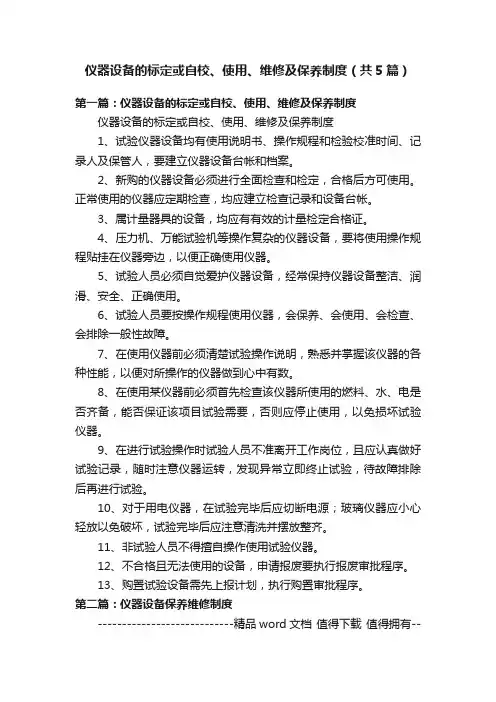 仪器设备的标定或自校、使用、维修及保养制度（共5篇）

第一篇：仪器设备的标定或自校、使用、维修及保养制度

仪器设备的标定或自校、使用、维修及保养制度

1、试验仪器设备均有使用说明书、操作规程和检验校准时间、记录人及保管人，要建立仪器设备台帐和档案。

2、新购的仪器设备必须进行全面检查和检定，合格后方可使用。正常使用的仪器应定期检查，均应建立检查记录和设备台帐。

3、属计量器具的设备，均应有有效的计量检定合格证。

4、压力机、万能试验机等操作复杂的仪器设备，要将使用操作规程贴挂在仪器旁边，以便正确使用仪器。

5、试验人员必须自觉爱护仪器设备，经常保持仪器设备整洁、润滑、安全、正确使用。

6、试验人员要按操作规程使用仪器，会保养、会使用、会检查、会排除一般性故障。

7、在使用仪器前必须清楚试验操作说明，熟悉并掌握该仪器的各种性能，以便对所操作的仪器做到心中有数。

8、在使用某仪器前必须首先检查该仪器所使用的燃料、水、电是否齐备，能否保证该项目试验需要，否则应停止使用，以免损坏试验仪器。

9、在进行试验操作时试验人员不准离开工作岗位，且应认真做好试验记录，随时注意仪器运转，发现异常立即终止试验，待故障排除后再进行试验。

10、对于用电仪器，在试验完毕后应切断电源；玻璃仪器应小心轻放以免破坏，试验完毕后应注意清洗并摆放整齐。

11、非试验人员不得擅自操作使用试验仪器。

12、不合格且无法使用的设备，申请报废要执行报废审批程序。

13、购置试验设备需先上报计划，执行购置审批程序。

第二篇：仪器设备保养维修制度

----------------------------精品 word 文档 值得下载 值得拥有--